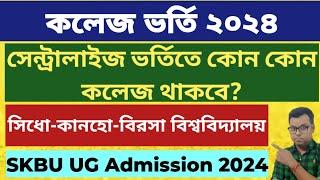 কলেজ ভর্তি ২০২৪

সেন্ট্রালাইজ ভর্তিতে কোন কোন কলেজ থাকবে?

সিধো-কানহো-বিরসা বিশ্ববিদ্যালয়

SKBU UG Admission 2024